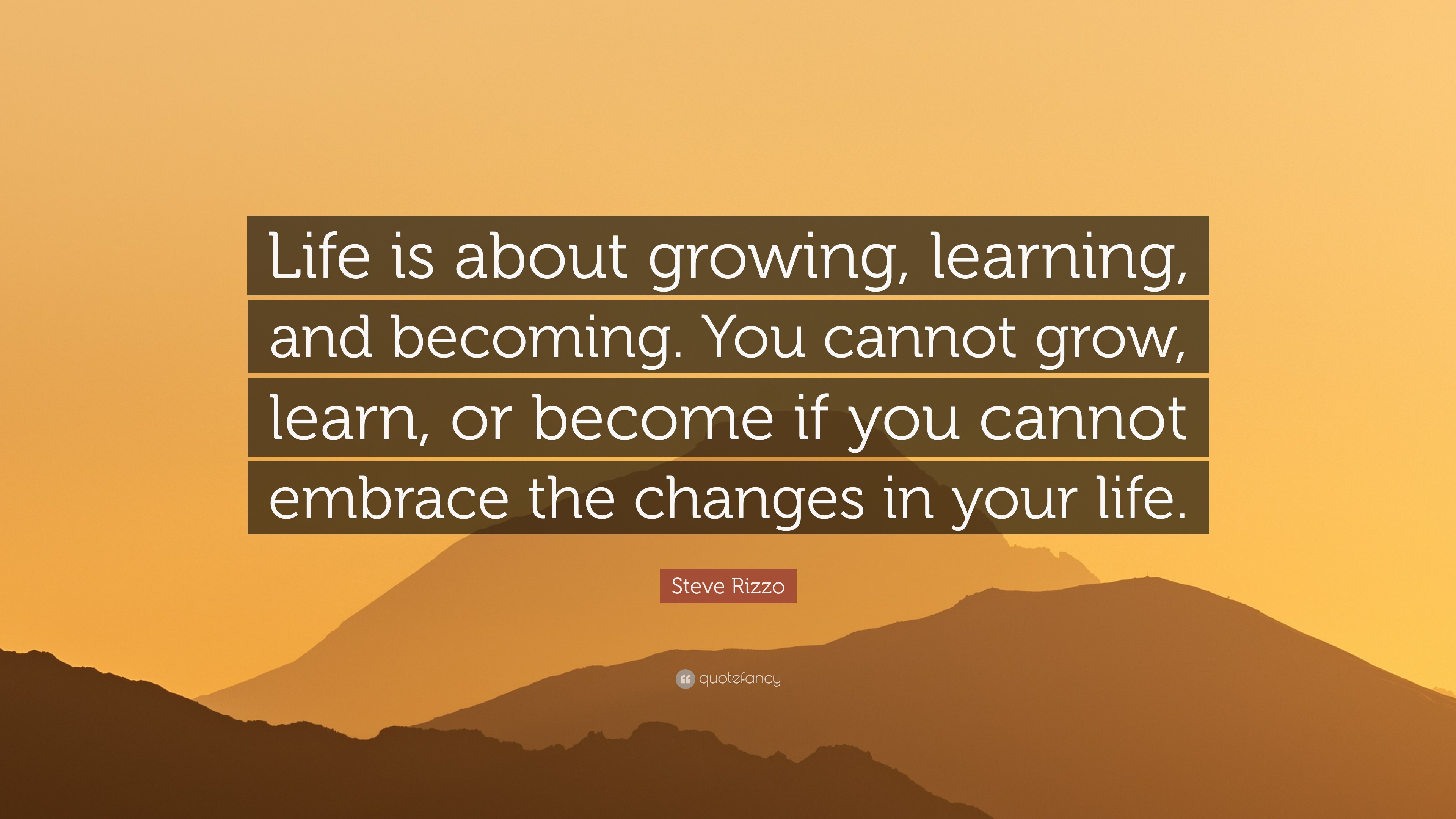 Life is about growing, learning, and becoming. You cannot grow, learn, or become if you cannot embrace the changes in your life.

Steve Rizzo

quotefancy